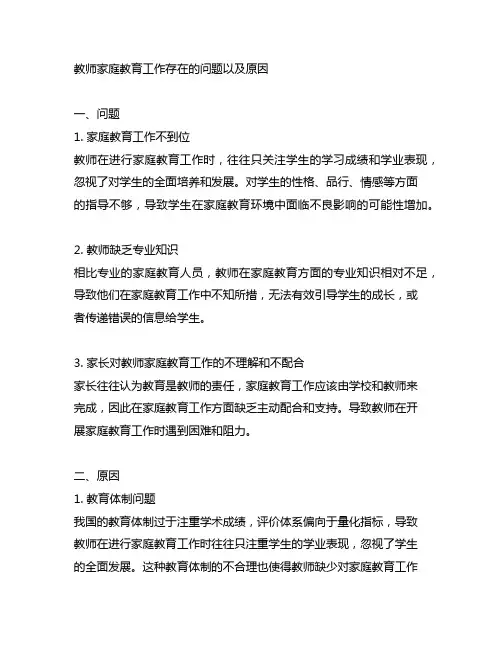 教师家庭教育工作存在的问题以及原因

一、问题
1. 家庭教育工作不到位
教师在进行家庭教育工作时，往往只关注学生的学习成绩和学业表现，忽视了对学生的全面培养和发展。对学生的性格、品行、情感等方面的指导不够，导致学生在家庭教育环境中面临不良影响的可能性增加。

2. 教师缺乏专业知识
相比专业的家庭教育人员，教师在家庭教育方面的专业知识相对不足，导致他们在家庭教育工作中不知所措，无法有效引导学生的成长，或者传递错误的信息给学生。

3. 家长对教师家庭教育工作的不理解和不配合
家长往往认为教育是教师的责任，家庭教育工作应该由学校和教师来完成，因此在家庭教育工作方面缺乏主动配合和支持。导致教师在开展家庭教育工作时遇到困难和阻力。

二、原因
1. 教育体制问题
我国的教育体制过于注重学术成绩，评价体系偏向于量化指标，导致教师在进行家庭教育工作时往往只注重学生的学业表现，忽视了学生的全面发展。这种教育体制的不合理也使得教师缺少对家庭教育工作